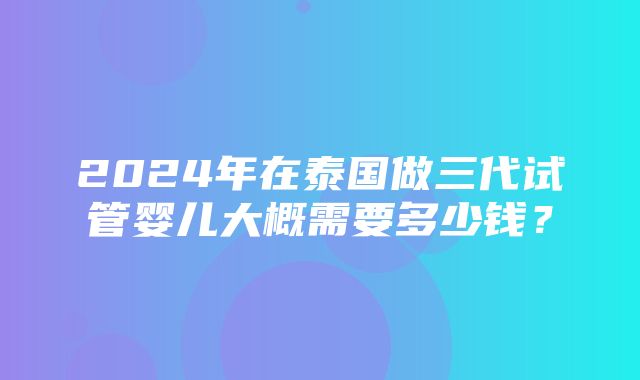 2024年在泰国做三代试管婴儿大概需要多少钱？